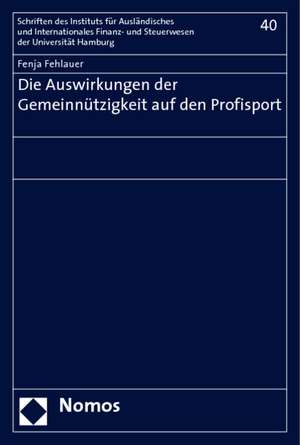 Schriften des Instituts für Ausländisches und Internationales Finanz- und Steuerwesen der Universität Hamburg

40

Fenja Fehlauer

Die Auswirkungen der Gemeinnützigkeit auf den Profisport

Nomos